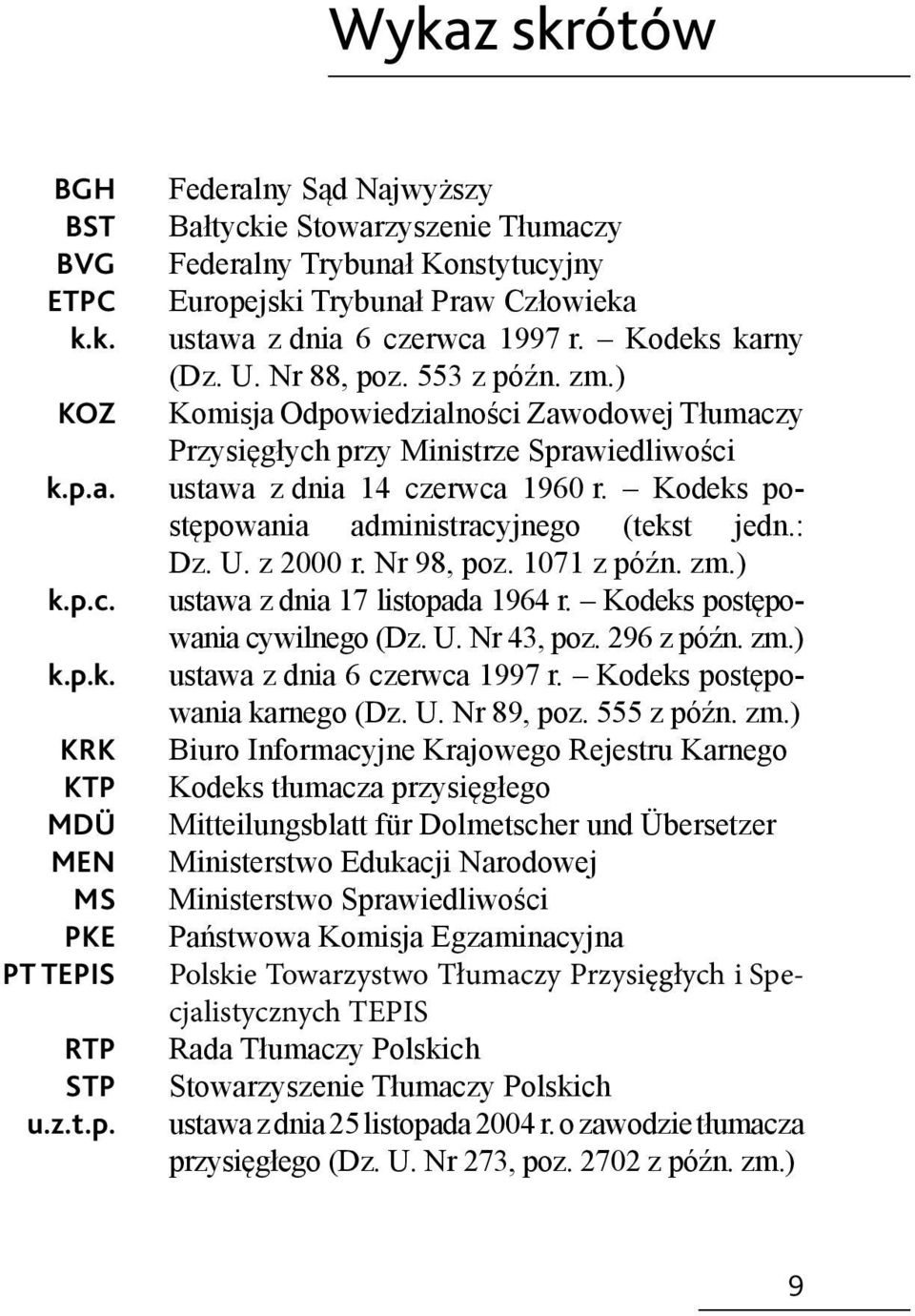 Wykaz skrótów

| | |
|---|---|
| BGH | Federalny Sąd Najwyższy |
| BST | Bałtyckie Stowarzyszenie Tłumaczy |
| BVG | Federalny Trybunał Konstytucyjny |
| ETPC | Europejski Trybunał Praw Człowieka |
| k.k. | ustawa z dnia 6 czerwca 1997 r. – Kodeks karny (Dz. U. Nr 88, poz. 553 z późn. zm.) |
| KOZ | Komisja Odpowiedzialności Zawodowej Tłumaczy Przysięgłych przy Ministrze Sprawiedliwości |
| k.p.a. | ustawa z dnia 14 czerwca 1960 r. – Kodeks postępowania administracyjnego (tekst jedn.: Dz. U. z 2000 r. Nr 98, poz. 1071 z późn. zm.) |
| k.p.c. | ustawa z dnia 17 listopada 1964 r. – Kodeks postępowania cywilnego (Dz. U. Nr 43, poz. 296 z późn. zm.) |
| k.p.k. | ustawa z dnia 6 czerwca 1997 r. – Kodeks postępowania karnego (Dz. U. Nr 89, poz. 555 z późn. zm.) |
| KRK | Biuro Informacyjne Krajowego Rejestru Karnego |
| KTP | Kodeks tłumacza przysięgłego |
| MDÜ | Mitteilungsblatt für Dolmetscher und Übersetzer |
| MEN | Ministerstwo Edukacji Narodowej |
| MS | Ministerstwo Sprawiedliwości |
| PKE | Państwowa Komisja Egzaminacyjna |
| PT TEPIS | Polskie Towarzystwo Tłumaczy Przysięgłych i Specjalistycznych TEPIS |
| RTP | Rada Tłumaczy Polskich |
| STP | Stowarzyszenie Tłumaczy Polskich |
| u.z.t.p. | ustawa z dnia 25 listopada 2004 r. o zawodzie tłumacza przysięgłego (Dz. U. Nr 273, poz. 2702 z późn. zm.) |

9